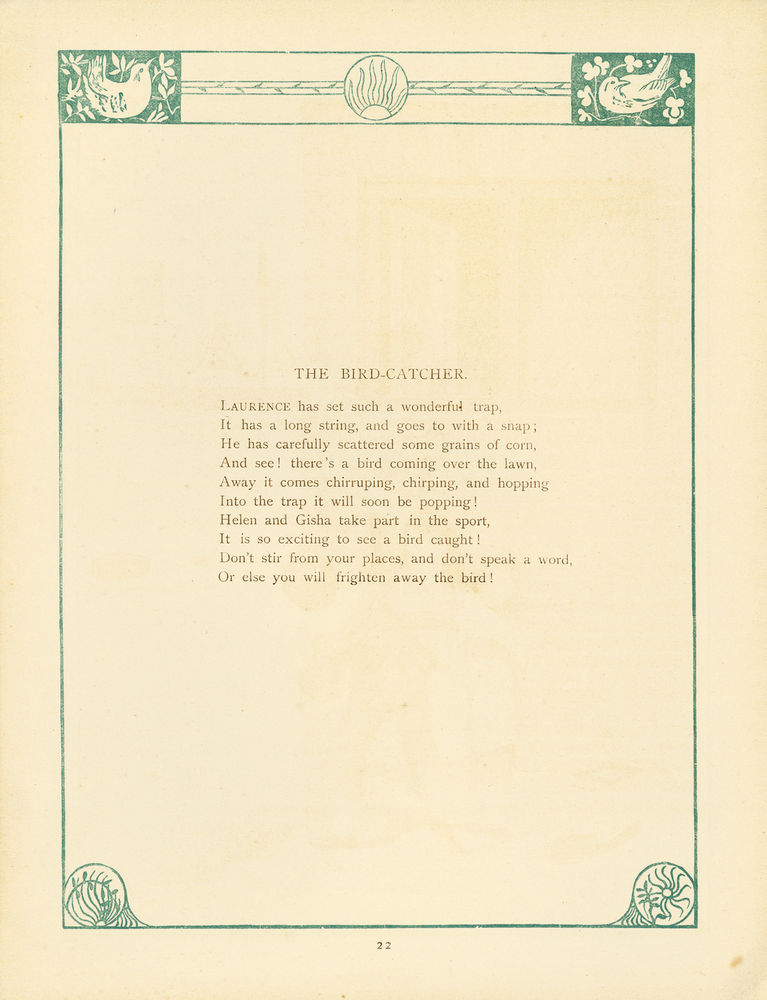 THE BIRD-CATCHER.

LAURENCE has set such a wonderful trap,
It has a long string, and goes to with a snap;
He has carefully scattered some grains of corn,
And see! there's a bird coming over the lawn,
Away it comes chirruping, chirping, and hopping
Into the trap it will soon be popping!
Helen and Gisha take part in the sport,
It is so exciting to see a bird caught!
Don't stir from your places, and don't speak a word,
Or else you will frighten away the bird!

22